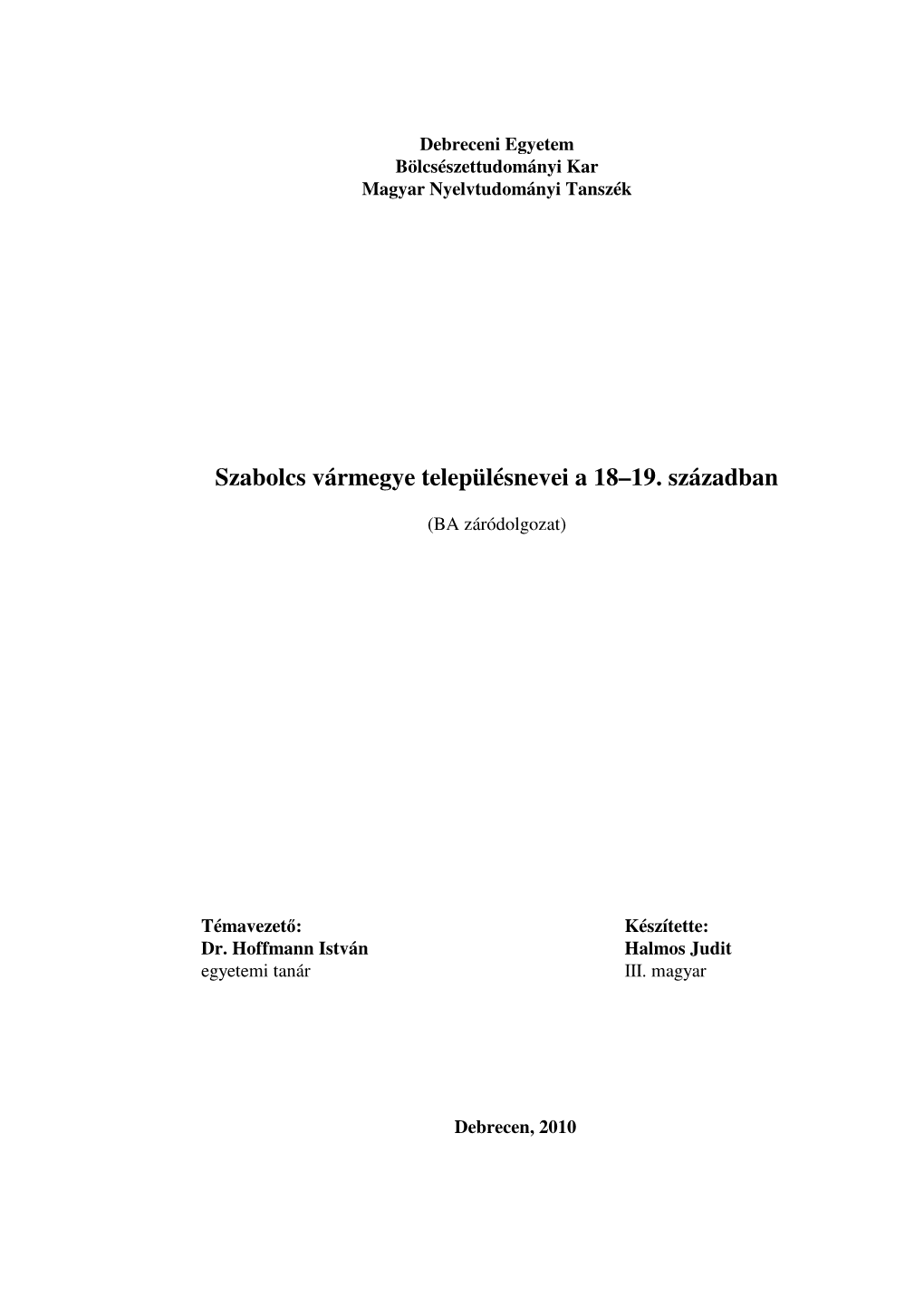 Debreceni Egyetem
Bölcsészettudományi Kar
Magyar Nyelvtudományi Tanszék

Szabolcs vármegye településnevei a 18–19. században

(BA záródolgozat)

Témavezető:
Dr. Hoffmann István
egyetemi tanár

Készítette:
Halmos Judit
III. magyar

Debrecen, 2010